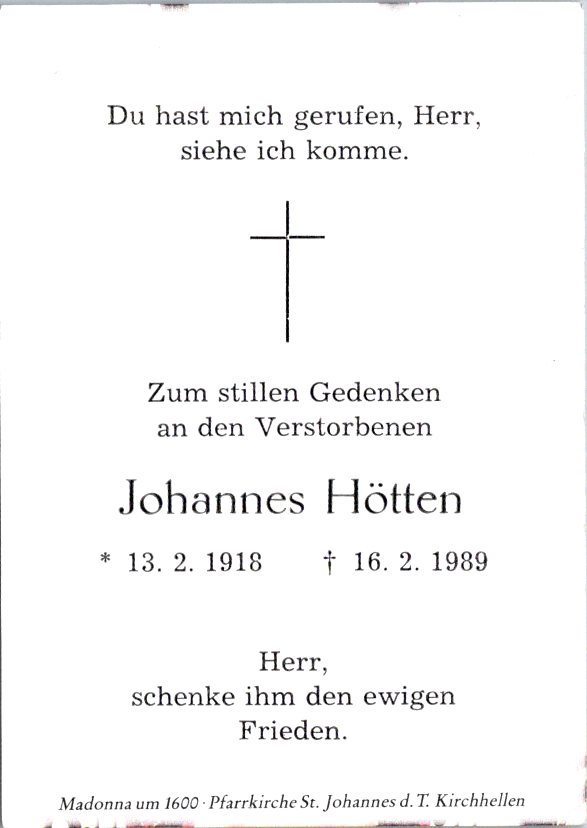 Du hast mich gerufen, Herr,
siehe ich komme.

Zum stillen Gedenken
an den Verstorbenen

Johannes Hötten

* 13. 2. 1918 † 16. 2. 1989

Herr,
schenke ihm den ewigen
Frieden.

Madonna um 1600 · Pfarrkirche St. Johannes d. T. Kirchhellen